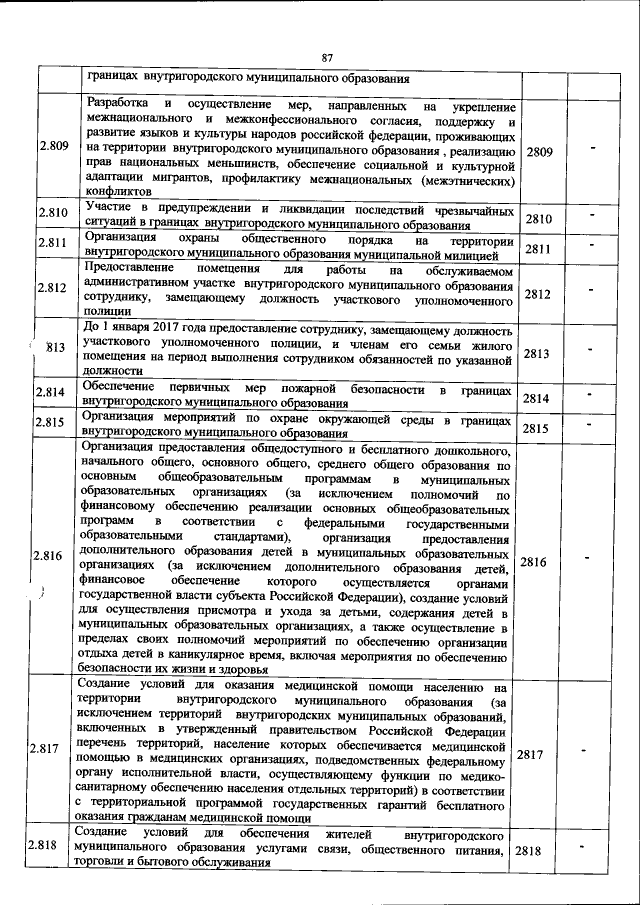 87

| | границах внутригородского муниципального образования | | |
|---|---|---|---|
| 2.809 | Разработка и осуществление мер, направленных на укрепление межнационального и межконфессионального согласия, поддержку и развитие языков и культуры народов российской федерации, проживающих на территории внутригородского муниципального образования , реализацию прав национальных меньшинств, обеспечение социальной и культурной адаптации мигрантов, профилактику межнациональных (межэтнических) конфликтов | 2809 | - |
| 2.810 | Участие в предупреждении и ликвидации последствий чрезвычайных ситуаций в границах внутригородского муниципального образования | 2810 | - |
| 2.811 | Организация охраны общественного порядка на территории внутригородского муниципального образования муниципальной милицией | 2811 | - |
| 2.812 | Предоставление помещения для работы на обслуживаемом административном участке внутригородского муниципального образования сотруднику, замещающему должность участкового уполномоченного полиции | 2812 | - |
| 813 | До 1 января 2017 года предоставление сотруднику, замещающему должность участкового уполномоченного полиции, и членам его семьи жилого помещения на период выполнения сотрудником обязанностей по указанной должности | 2813 | - |
| 2.814 | Обеспечение первичных мер пожарной безопасности в границах внутригородского муниципального образования | 2814 | - |
| 2.815 | Организация мероприятий по охране окружающей среды в границах внутригородского муниципального образования | 2815 | - |
| 2.816 | Организация предоставления общедоступного и бесплатного дошкольного, начального общего, основного общего, среднего общего образования по основным общеобразовательным программам в муниципальных образовательных организациях (за исключением полномочий по финансовому обеспечению реализации основных общеобразовательных программ в соответствии с федеральными государственными образовательными стандартами), организация предоставления дополнительного образования детей в муниципальных образовательных организациях (за исключением дополнительного образования детей, финансовое обеспечение которого осуществляется органами государственной власти субъекта Российской Федерации), создание условий для осуществления присмотра и ухода за детьми, содержания детей в муниципальных образовательных организациях, а также осуществление в пределах своих полномочий мероприятий по обеспечению организации отдыха детей в каникулярное время, включая мероприятия по обеспечению безопасности их жизни и здоровья | 2816 | - |
| 2.817 | Создание условий для оказания медицинской помощи населению на территории внутригородского муниципального образования (за исключением территорий внутригородских муниципальных образований, включенных в утвержденный правительством Российской Федерации перечень территорий, население которых обеспечивается медицинской помощью в медицинских организациях, подведомственных федеральному органу исполнительной власти, осуществляющему функции по медико-санитарному обеспечению населения отдельных территорий) в соответствии с территориальной программой государственных гарантий бесплатного оказания гражданам медицинской помощи | 2817 | - |
| 2.818 | Создание условий для обеспечения жителей внутригородского муниципального образования услугами связи, общественного питания, торговли и бытового обслуживания | 2818 | - |